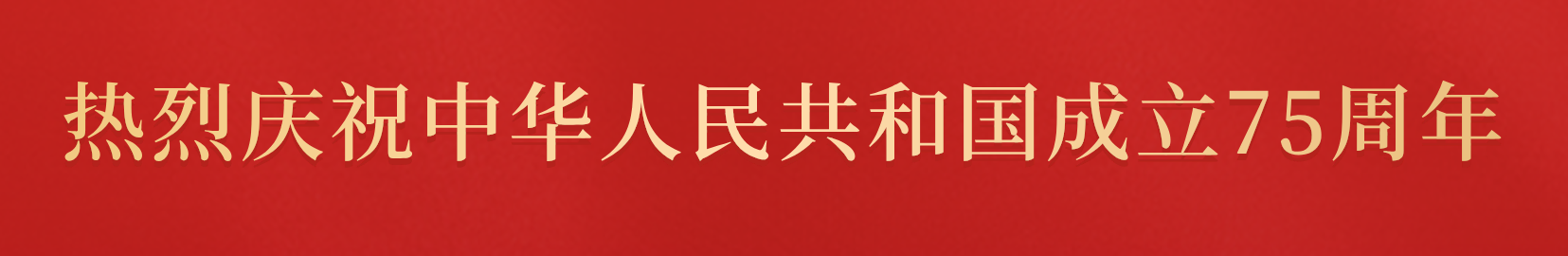 热烈庆祝中华人民共和国成立75周年